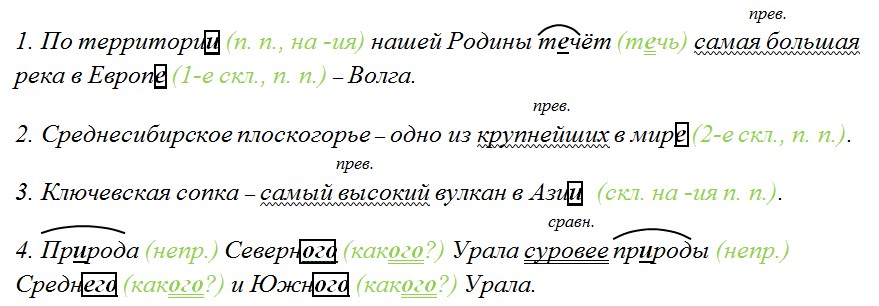 прев.

1. По территории (п. п., на -ия) нашей Родины течёт (течь) самая большая река в Европе (1-е скл., п. п.) – Волга.

прев.

2. Среднесибирское плоскогорье – одно из крупнейших в мире (2-е скл., п. п.).

прев.

3. Ключевская сопка – самый высокий вулкан в Азии (скл. на -ия п. п.).

сравн.

4. Природа (непр.) Северного (какого?) Урала суровее природы (непр.) Среднего (какого?) и Южного (какого?) Урала.